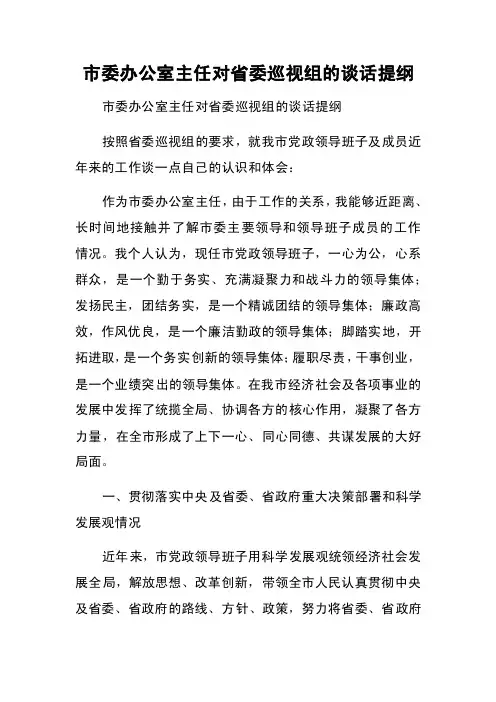 市委办公室主任对省委巡视组的谈话提纲

市委办公室主任对省委巡视组的谈话提纲

按照省委巡视组的要求，就我市党政领导班子及成员近年来的工作谈一点自己的认识和体会：

作为市委办公室主任，由于工作的关系，我能够近距离、长时间地接触并了解市委主要领导和领导班子成员的工作情况。我个人认为，现任市党政领导班子，一心为公，心系群众，是一个勤于务实、充满凝聚力和战斗力的领导集体；发扬民主，团结务实，是一个精诚团结的领导集体；廉政高效，作风优良，是一个廉洁勤政的领导集体；脚踏实地，开拓进取，是一个务实创新的领导集体；履职尽责，干事创业，是一个业绩突出的领导集体。在我市经济社会及各项事业的发展中发挥了统揽全局、协调各方的核心作用，凝聚了各方力量，在全市形成了上下一心、同心同德、共谋发展的大好局面。

一、贯彻落实中央及省委、省政府重大决策部署和科学发展观情况

近年来，市党政领导班子用科学发展观统领经济社会发展全局，解放思想、改革创新，带领全市人民认真贯彻中央及省委、省政府的路线、方针、政策，努力将省委、省政府